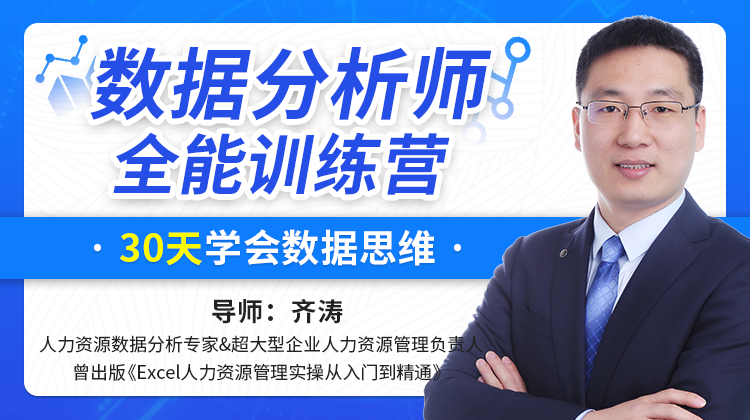 数据分析师
全能训练营

· 30天学会数据思维 ·

导师：齐涛
人力资源数据分析专家&超大型企业人力资源管理负责人
曾出版《Excel人力资源管理实操从入门到精通》